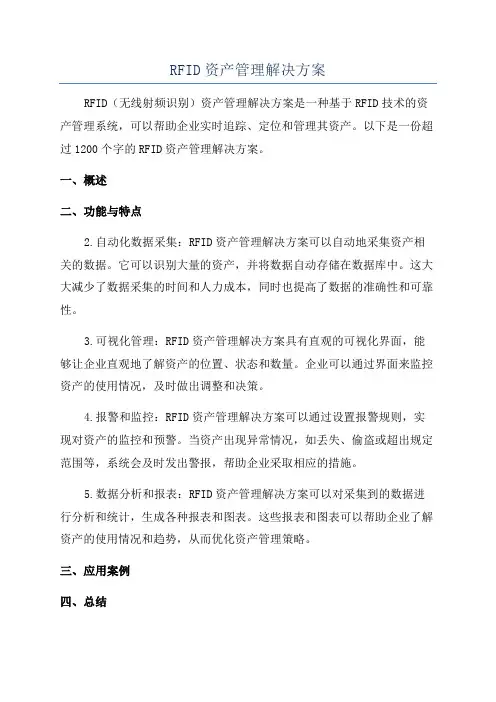 RFID资产管理解决方案

RFID（无线射频识别）资产管理解决方案是一种基于RFID技术的资产管理系统，可以帮助企业实时追踪、定位和管理其资产。以下是一份超过1200个字的RFID资产管理解决方案。

一、概述

二、功能与特点

2.自动化数据采集：RFID资产管理解决方案可以自动地采集资产相关的数据。它可以识别大量的资产，并将数据自动存储在数据库中。这大大减少了数据采集的时间和人力成本，同时也提高了数据的准确性和可靠性。

3.可视化管理：RFID资产管理解决方案具有直观的可视化界面，能够让企业直观地了解资产的位置、状态和数量。企业可以通过界面来监控资产的使用情况，及时做出调整和决策。

4.报警和监控：RFID资产管理解决方案可以通过设置报警规则，实现对资产的监控和预警。当资产出现异常情况，如丢失、偷盗或超出规定范围等，系统会及时发出警报，帮助企业采取相应的措施。

5.数据分析和报表：RFID资产管理解决方案可以对采集到的数据进行分析和统计，生成各种报表和图表。这些报表和图表可以帮助企业了解资产的使用情况和趋势，从而优化资产管理策略。

三、应用案例

四、总结